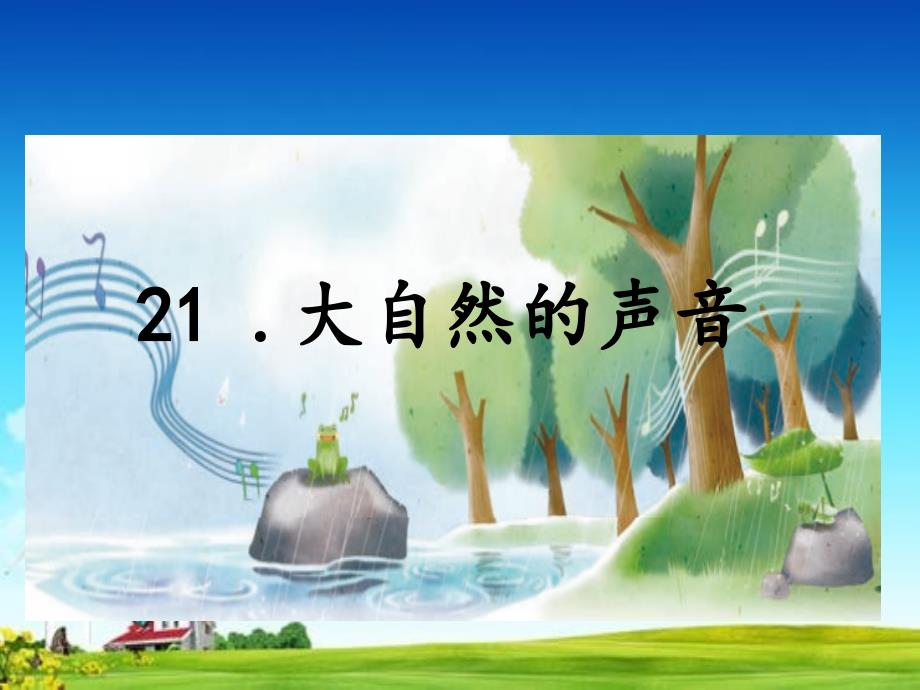 21 .大自然的声音